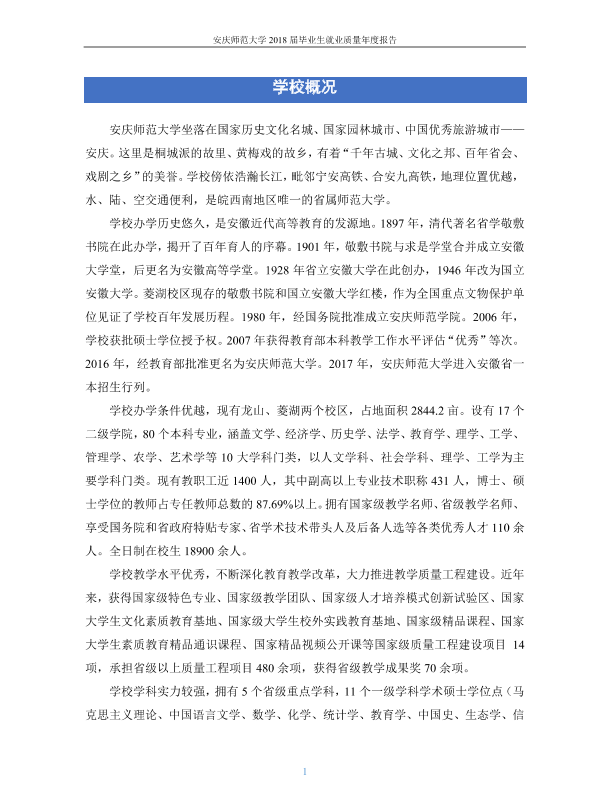 安庆师范大学2018届毕业生就业质量年度报告

学校概况

安庆师范大学坐落在国家历史文化名城、国家园林城市、中国优秀旅游城市——安庆。这里是桐城派的故里、黄梅戏的故乡，有着“千年古城、文化之邦、百年省会、戏剧之乡”的美誉。学校傍依浩瀚长江，毗邻宁安高铁、合安九高铁，地理位置优越，水、陆、空交通便利，是皖西南地区唯一的省属师范大学。

学校办学历史悠久，是安徽近代高等教育的发源地。1897年，清代著名省学敬敷书院在此办学，揭开了百年育人的序幕。1901年，敬敷书院与求是学堂合并成立安徽大学堂，后更名为安徽高等学堂。1928年省立安徽大学在此创办，1946年改为国立安徽大学。菱湖校区现存的敬敷书院和国立安徽大学红楼，作为全国重点文物保护单位见证了学校百年发展历程。1980年，经国务院批准成立安庆师范学院。2006年，学校获批硕士学位授予权。2007年获得教育部本科教学工作水平评估“优秀”等次。2016年，经教育部批准更名为安庆师范大学。2017年，安庆师范大学进入安徽省一本招生行列。

学校办学条件优越，现有龙山、菱湖两个校区，占地面积2844.2亩。设有17个二级学院，80个本科专业，涵盖文学、经济学、历史学、法学、教育学、理学、工学、管理学、农学、艺术学等10大学科门类，以人文学科、社会学科、理学、工学为主要学科门类。现有教职工近1400人，其中副高以上专业技术职称431人，博士、硕士学位的教师占专任教师总数的87.69%以上。拥有国家级教学名师、省级教学名师、享受国务院和省政府特贴专家、省学术技术带头人及后备人选等各类优秀人才110余人。全日制在校生18900余人。

学校教学水平优秀，不断深化教育教学改革，大力推进教学质量工程建设。近年来，获得国家级特色专业、国家级教学团队、国家级人才培养模式创新试验区、国家大学生文化素质教育基地、国家级大学生校外实践教育基地、国家级精品课程、国家大学生素质教育精品通识课程、国家精品视频公开课等国家级质量工程建设项目14项，承担省级以上质量工程项目480余项，获得省级教学成果奖70余项。

学校学科实力较强，拥有5个省级重点学科，11个一级学科学术硕士学位点（马克思主义理论、中国语言文学、数学、化学、统计学、教育学、中国史、生态学、信

1